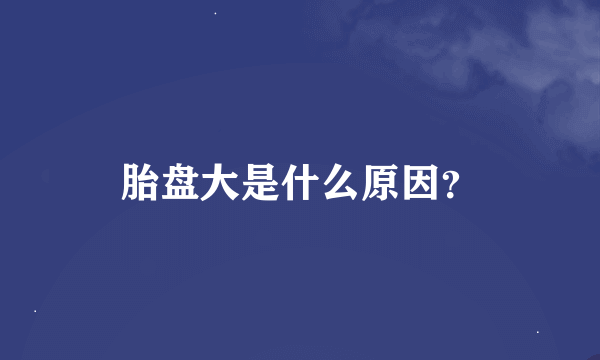 胎盘大是什么原因?